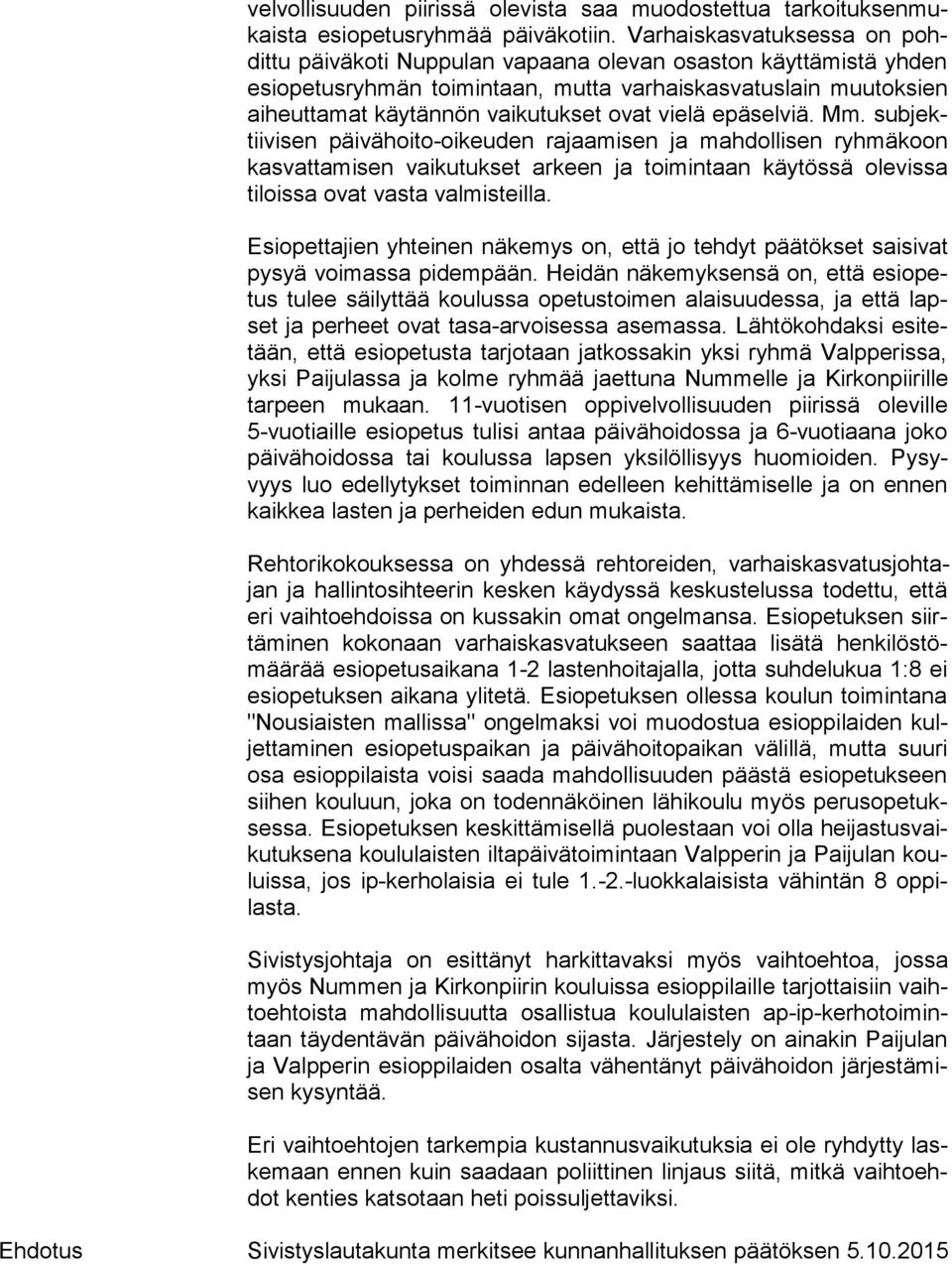 velvollisuuden piirissä olevista saa muodostettua tarkoituksenmukaista esiopetusryhmää päiväkotiin. Varhaiskasvatuksessa on pohdittu päiväkoti Nuppulan vapaana olevan osaston käyttämistä yhden esiopetusryhmän toimintaan, mutta varhaiskasvatuslain muutoksien aiheuttamat käytännön vaikutukset ovat vielä epäselviä. Mm. subjektiivisen päivähoito-oikeuden rajaamisen ja mahdollisen ryhmäkoon kasvattamisen vaikutukset arkeen ja toimintaan käytössä olevissa tiloissa ovat vasta valmisteilla.

Esiopettajien yhteinen näkemys on, että jo tehdyt päätökset saisivat pysyä voimassa pidempään. Heidän näkemyksensä on, että esiopetus tulee säilyttää koulussa opetustoimen alaisuudessa, ja että lapset ja perheet ovat tasa-arvoisessa asemassa. Lähtökohdaksi esitetään, että esiopetusta tarjotaan jatkossakin yksi ryhmä Valpperissa, yksi Paijulassa ja kolme ryhmää jaettuna Nummelle ja Kirkonpiirille tarpeen mukaan. 11-vuotisen oppivelvollisuuden piirissä oleville 5-vuotiaille esiopetus tulisi antaa päivähoidossa ja 6-vuotiaana joko päivähoidossa tai koulussa lapsen yksilöllisyys huomioiden. Pysyvyys luo edellytykset toiminnan edelleen kehittämiselle ja on ennen kaikkea lasten ja perheiden edun mukaista.

Rehtorikokouksessa on yhdessä rehtoreiden, varhaiskasvatusjohtajan ja hallintosihteerin kesken käydyssä keskustelussa todettu, että eri vaihtoehdoissa on kussakin omat ongelmansa. Esiopetuksen siirtäminen kokonaan varhaiskasvatukseen saattaa lisätä henkilöstömäärää esiopetusaikana 1-2 lastenhoitajalla, jotta suhdelukua 1:8 ei esiopetuksen aikana ylitetä. Esiopetuksen ollessa koulun toimintana "Nousiaisten mallissa" ongelmaksi voi muodostua esioppilaiden kuljettaminen esiopetuspaikan ja päivähoitopaikan välillä, mutta suuri osa esioppilaista voisi saada mahdollisuuden päästä esiopetukseen siihen kouluun, joka on todennäköinen lähikoulu myös perusopetuksessa. Esiopetuksen keskittämisellä puolestaan voi olla heijastusvaikutuksena koululaisten iltapäivätoimintaan Valpperin ja Paijulan kouluissa, jos ip-kerholaisia ei tule 1.-2.-luokkalaisista vähintän 8 oppilasta.

Sivistysjohtaja on esittänyt harkittavaksi myös vaihtoehtoa, jossa myös Nummen ja Kirkonpiirin kouluissa esioppilaille tarjottaisiin vaihtoehtoista mahdollisuutta osallistua koululaisten ap-ip-kerhotoimintaan täydentävän päivähoidon sijasta. Järjestely on ainakin Paijulan ja Valpperin esioppilaiden osalta vähentänyt päivähoidon järjestämisen kysyntää.

Eri vaihtoehtojen tarkempia kustannusvaikutuksia ei ole ryhdytty laskemaan ennen kuin saadaan poliittinen linjaus siitä, mitkä vaihtoehdot kenties katsotaan heti poissuljettaviksi.

Ehdotus Sivistyslautakunta merkitsee kunnanhallituksen päätöksen 5.10.2015